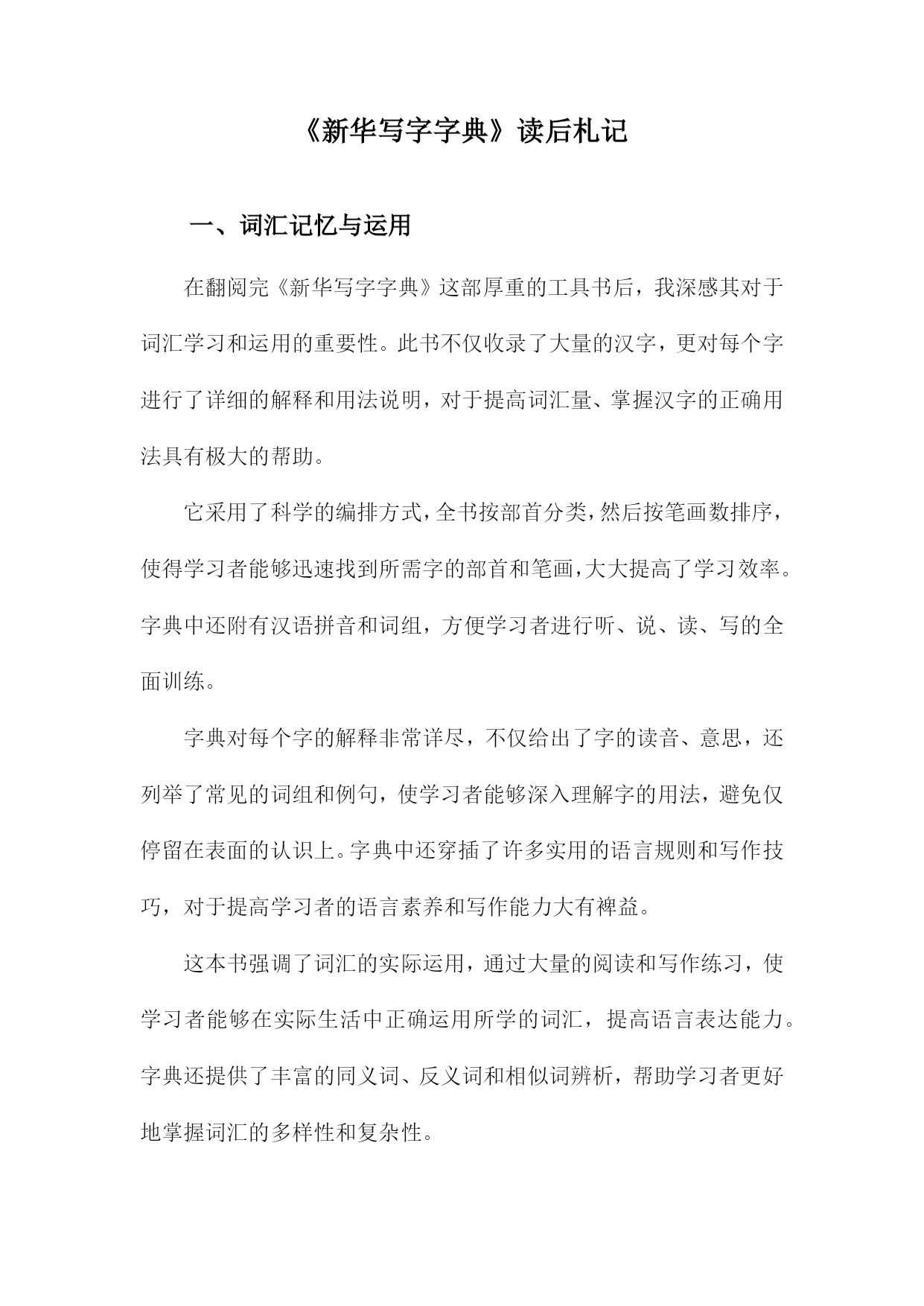 《新华写字字典》读后札记

一、词汇记忆与运用

在翻阅完《新华写字字典》这部厚重的工具书后，我深感其对于词汇学习和运用的重要性。此书不仅收录了大量的汉字，更对每个字进行了详细的解释和用法说明，对于提高词汇量、掌握汉字的正确用法具有极大的帮助。

它采用了科学的编排方式，全书按部首分类，然后按笔画数排序，使得学习者能够迅速找到所需字的部首和笔画，大大提高了学习效率。字典中还附有汉语拼音和词组，方便学习者进行听、说、读、写的全面训练。

字典对每个字的解释非常详尽，不仅给出了字的读音、意思，还列举了常见的词组和例句，使学习者能够深入理解字的用法，避免仅停留在表面的认识上。字典中还穿插了许多实用的语言规则和写作技巧，对于提高学习者的语言素养和写作能力大有裨益。

这本书强调了词汇的实际运用，通过大量的阅读和写作练习，使学习者能够在实际生活中正确运用所学的词汇，提高语言表达能力。字典还提供了丰富的同义词、反义词和相似词辨析，帮助学习者更好地掌握词汇的多样性和复杂性。